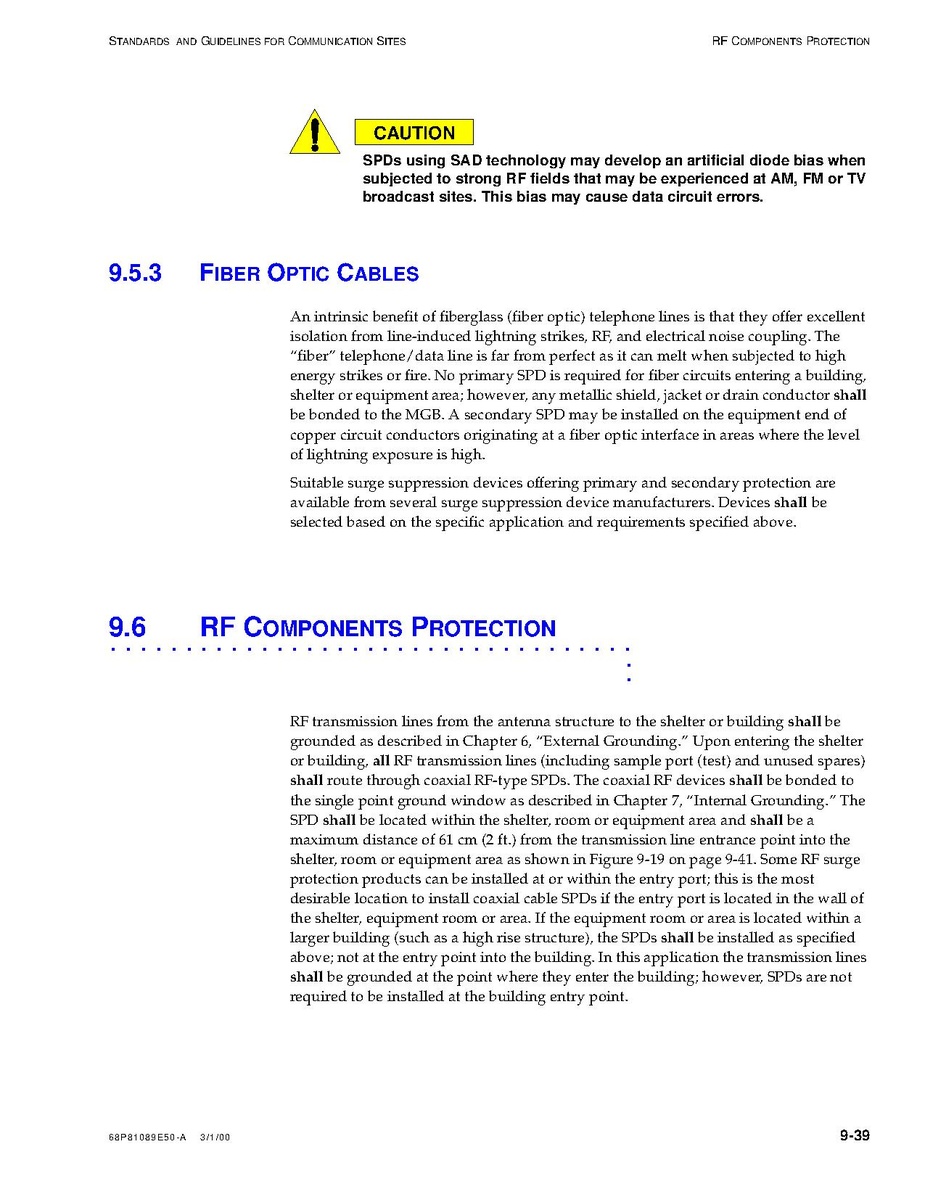 STANDARDS AND GUIDELINES FOR COMMUNICATION SITES

RF COMPONENTS PROTECTION

CAUTION

SPDs using SAD technology may develop an artificial diode bias when subjected to strong RF fields that may be experienced at AM, FM or TV broadcast sites. This bias may cause data circuit errors.

9.5.3 FIBER OPTIC CABLES

An intrinsic benefit of fiberglass (fiber optic) telephone lines is that they offer excellent isolation from line-induced lightning strikes, RF, and electrical noise coupling. The "fiber" telephone/data line is far from perfect as it can melt when subjected to high energy strikes or fire. No primary SPD is required for fiber circuits entering a building, shelter or equipment area; however, any metallic shield, jacket or drain conductor shall be bonded to the MGB. A secondary SPD may be installed on the equipment end of copper circuit conductors originating at a fiber optic interface in areas where the level of lightning exposure is high.

Suitable surge suppression devices offering primary and secondary protection are available from several surge suppression device manufacturers. Devices shall be selected based on the specific application and requirements specified above.

9.6 RF COMPONENTS PROTECTION

RF transmission lines from the antenna structure to the shelter or building shall be grounded as described in Chapter 6, "External Grounding." Upon entering the shelter or building, all RF transmission lines (including sample port (test) and unused spares) shall route through coaxial RF-type SPDs. The coaxial RF devices shall be bonded to the single point ground window as described in Chapter 7, "Internal Grounding." The SPD shall be located within the shelter, room or equipment area and shall be a maximum distance of 61 cm (2 ft.) from the transmission line entrance point into the shelter, room or equipment area as shown in Figure 9-19 on page 9-41. Some RF surge protection products can be installed at or within the entry port; this is the most desirable location to install coaxial cable SPDs if the entry port is located in the wall of the shelter, equipment room or area. If the equipment room or area is located within a larger building (such as a high rise structure), the SPDs shall be installed as specified above; not at the entry point into the building. In this application the transmission lines shall be grounded at the point where they enter the building; however, SPDs are not required to be installed at the building entry point.

68P81089E50-A 3/1/00

9-39